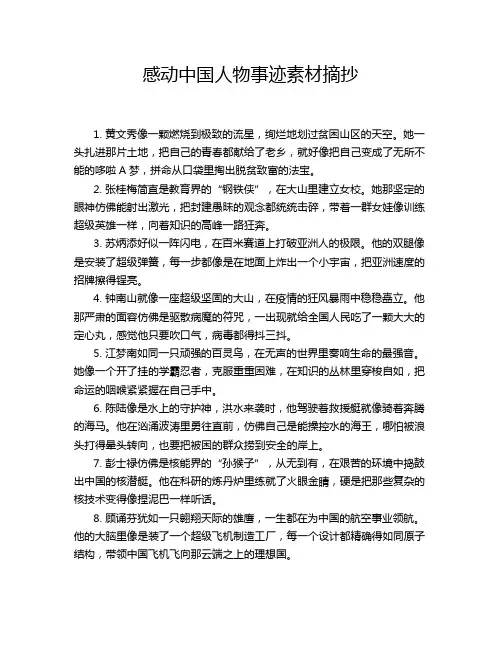 感动中国人物事迹素材摘抄

1. 黄文秀像一颗燃烧到极致的流星，绚烂地划过贫困山区的天空。她一头扎进那片土地，把自己的青春都献给了老乡，就好像把自己变成了无所不能的哆啦 A 梦，拼命从口袋里掏出脱贫致富的法宝。

2. 张桂梅简直是教育界的“钢铁侠”，在大山里建立女校。她那坚定的眼神仿佛能射出激光，把封建愚昧的观念都统统击碎，带着一群女娃像训练超级英雄一样，向着知识的高峰一路狂奔。

3. 苏炳添好似一阵闪电，在百米赛道上打破亚洲人的极限。他的双腿像是安装了超级弹簧，每一步都像是在地面上炸出一个小宇宙，把亚洲速度的招牌擦得锃亮。

4. 钟南山就像一座超级坚固的大山，在疫情的狂风暴雨中稳稳矗立。他那严肃的面容仿佛是驱散病魔的符咒，一出现就给全国人民吃了一颗大大的定心丸，感觉他只要吹口气，病毒都得抖三抖。

5. 江梦南如同一只顽强的百灵鸟，在无声的世界里奏响生命的最强音。她像一个开了挂的学霸忍者，克服重重困难，在知识的丛林里穿梭自如，把命运的咽喉紧紧握在自己手中。

6. 陈陆像是水上的守护神，洪水来袭时，他驾驶着救援艇就像骑着奔腾的海马。他在汹涌波涛里勇往直前，仿佛自己是能操控水的海王，哪怕被浪头打得晕头转向，也要把被困的群众捞到安全的岸上。

7. 彭士禄仿佛是核能界的“孙猴子”，从无到有，在艰苦的环境中捣鼓出中国的核潜艇。他在科研的炼丹炉里练就了火眼金睛，硬是把那些复杂的核技术变得像捏泥巴一样听话。

8. 顾诵芬犹如一只翱翔天际的雄鹰，一生都在为中国的航空事业领航。他的大脑里像是装了一个超级飞机制造工厂，每一个设计都精确得如同原子结构，带领中国飞机飞向那云端之上的理想国。